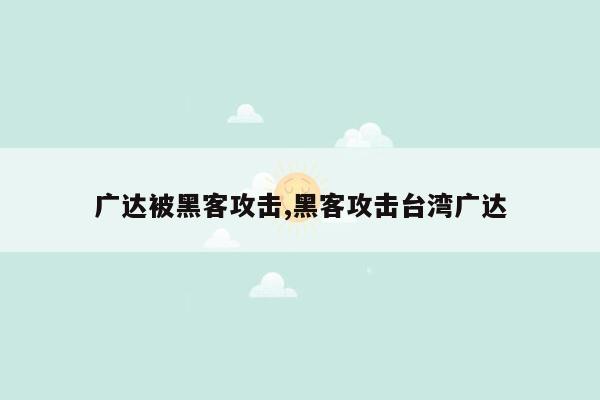 广达被黑客攻击,黑客攻击台湾广达